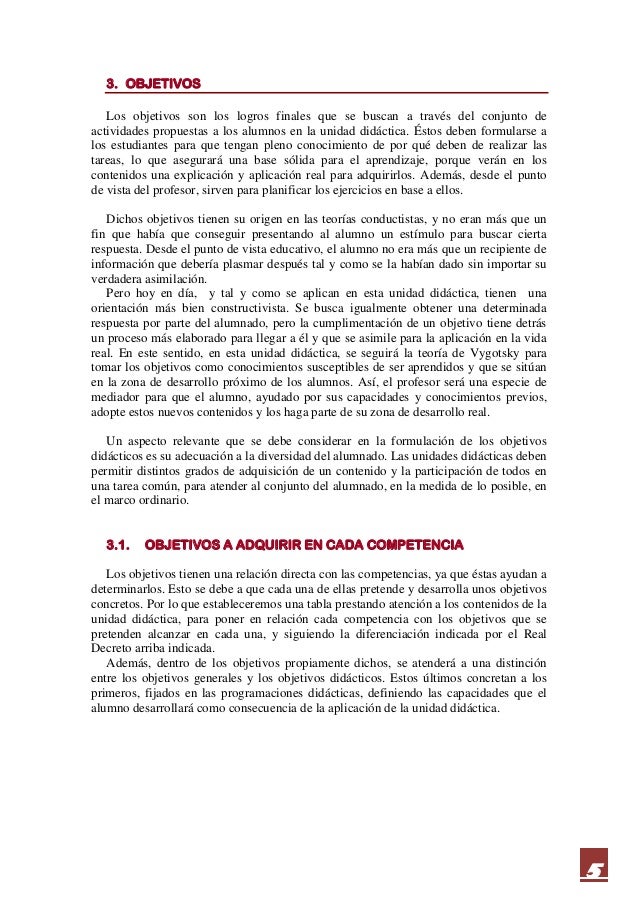 3. OBJETIVOS

Los objetivos son los logros finales que se buscan a través del conjunto de actividades propuestas a los alumnos en la unidad didáctica. Éstos deben formularse a los estudiantes para que tengan pleno conocimiento de por qué deben de realizar las tareas, lo que asegurará una base sólida para el aprendizaje, porque verán en los contenidos una explicación y aplicación real para adquirirlos. Además, desde el punto de vista del profesor, sirven para planificar los ejercicios en base a ellos.

Dichos objetivos tienen su origen en las teorías conductistas, y no eran más que un fin que había que conseguir presentando al alumno un estímulo para buscar cierta respuesta. Desde el punto de vista educativo, el alumno no era más que un recipiente de información que debería plasmar después tal y como se la habían dado sin importar su verdadera asimilación.

Pero hoy en día, y tal y como se aplican en esta unidad didáctica, tienen una orientación más bien constructivista. Se busca igualmente obtener una determinada respuesta por parte del alumnado, pero la cumplimentación de un objetivo tiene detrás un proceso más elaborado para llegar a él y que se asimile para la aplicación en la vida real. En este sentido, en esta unidad didáctica, se seguirá la teoría de Vygotsky para tomar los objetivos como conocimientos susceptibles de ser aprendidos y que se sitúan en la zona de desarrollo próximo de los alumnos. Así, el profesor será una especie de mediador para que el alumno, ayudado por sus capacidades y conocimientos previos, adopte estos nuevos contenidos y los haga parte de su zona de desarrollo real.

Un aspecto relevante que se debe considerar en la formulación de los objetivos didácticos es su adecuación a la diversidad del alumnado. Las unidades didácticas deben permitir distintos grados de adquisición de un contenido y la participación de todos en una tarea común, para atender al conjunto del alumnado, en la medida de lo posible, en el marco ordinario.

3.1. OBJETIVOS A ADQUIRIR EN CADA COMPETENCIA

Los objetivos tienen una relación directa con las competencias, ya que éstas ayudan a determinarlos. Esto se debe a que cada una de ellas pretende y desarrolla unos objetivos concretos. Por lo que estableceremos una tabla prestando atención a los contenidos de la unidad didáctica, para poner en relación cada competencia con los objetivos que se pretenden alcanzar en cada una, y siguiendo la diferenciación indicada por el Real Decreto arriba indicada.

Además, dentro de los objetivos propiamente dichos, se atenderá a una distinción entre los objetivos generales y los objetivos didácticos. Estos últimos concretan a los primeros, fijados en las programaciones didácticas, definiendo las capacidades que el alumno desarrollará como consecuencia de la aplicación de la unidad didáctica.

5